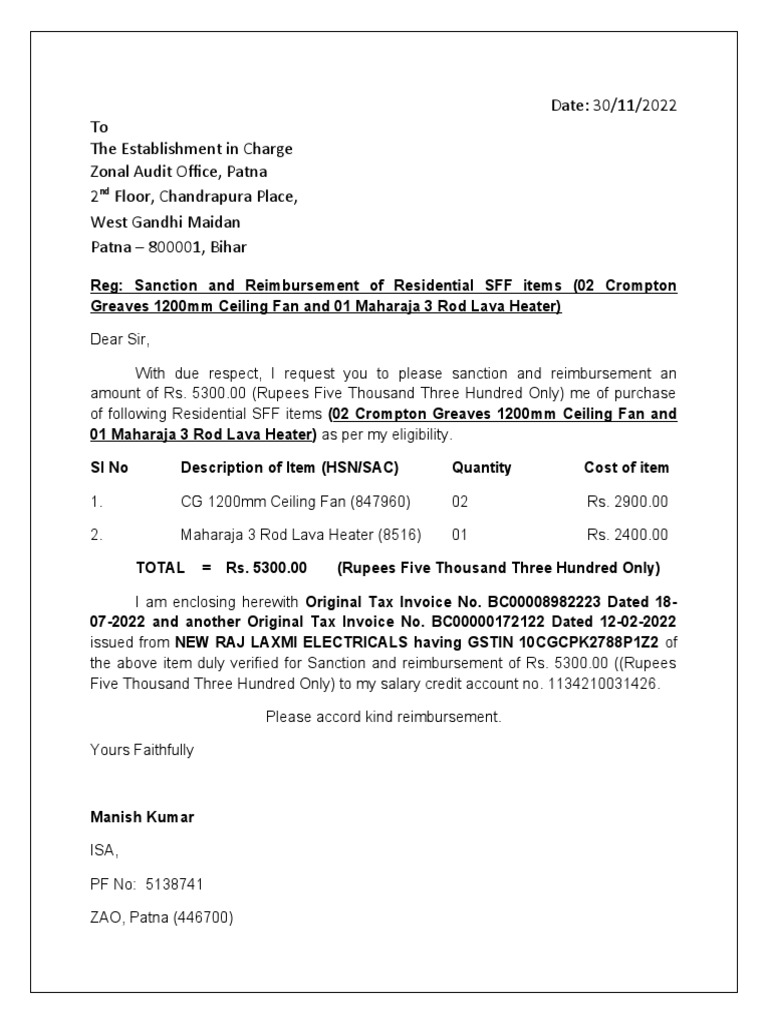 Date: 30/11/2022

To
The Establishment in Charge
Zonal Audit Office, Patna
2nd Floor, Chandrapura Place,
West Gandhi Maidan
Patna – 800001, Bihar

Reg: Sanction and Reimbursement of Residential SFF items (02 Crompton Greaves 1200mm Ceiling Fan and 01 Maharaja 3 Rod Lava Heater)

Dear Sir,

With due respect, I request you to please sanction and reimbursement an amount of Rs. 5300.00 (Rupees Five Thousand Three Hundred Only) me of purchase of following Residential SFF items (02 Crompton Greaves 1200mm Ceiling Fan and 01 Maharaja 3 Rod Lava Heater) as per my eligibility.

| Sl No | Description of Item (HSN/SAC) | Quantity | Cost of item |
|---|---|---|---|
| 1. | CG 1200mm Ceiling Fan (847960) | 02 | Rs. 2900.00 |
| 2. | Maharaja 3 Rod Lava Heater (8516) | 01 | Rs. 2400.00 |

TOTAL = Rs. 5300.00 (Rupees Five Thousand Three Hundred Only)

I am enclosing herewith Original Tax Invoice No. BC00008982223 Dated 18-07-2022 and another Original Tax Invoice No. BC00000172122 Dated 12-02-2022 issued from NEW RAJ LAXMI ELECTRICALS having GSTIN 10CGCPK2788P1Z2 of the above item duly verified for Sanction and reimbursement of Rs. 5300.00 ((Rupees Five Thousand Three Hundred Only) to my salary credit account no. 1134210031426.

Please accord kind reimbursement.

Yours Faithfully

Manish Kumar

ISA,

PF No: 5138741

ZAO, Patna (446700)